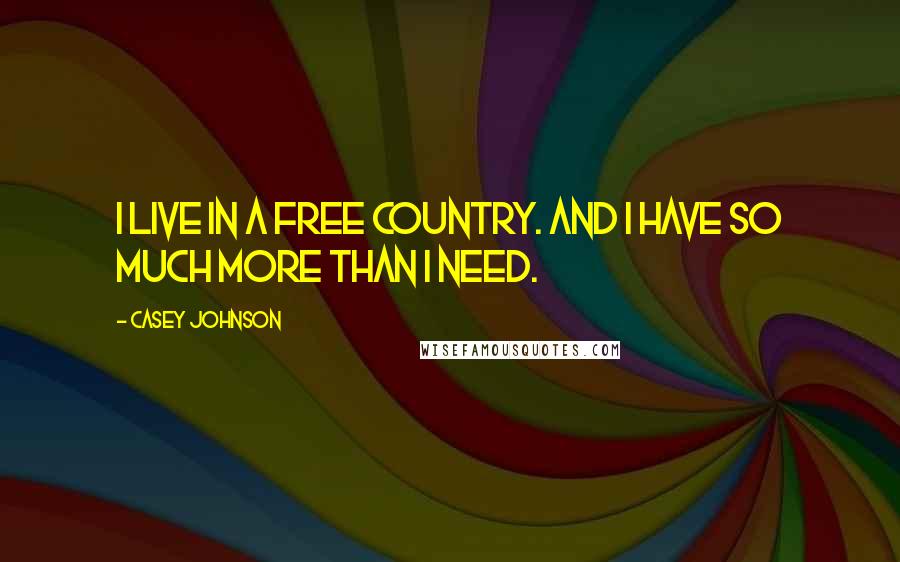 I LIVE IN A FREE COUNTRY. AND I HAVE SO MUCH MORE THAN I NEED.

- CASEY JOHNSON

WISEFAMOUSQUOTES.COM